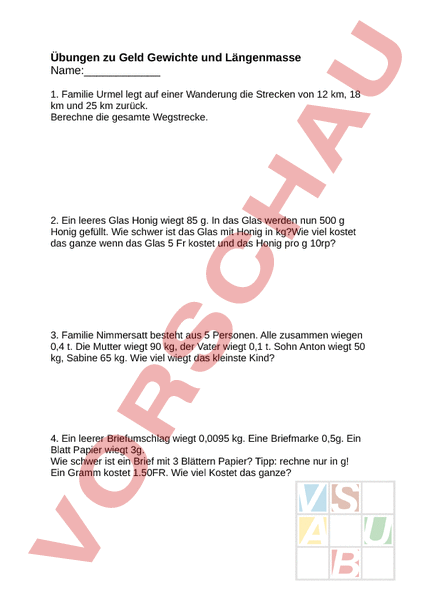 Übungen zu Geld Gewichte und Längenmasse
Name:____________

1. Familie Urmel legt auf einer Wanderung die Strecken von 12 km, 18 km und 25 km zurück.
Berechne die gesamte Wegstrecke.

2. Ein leeres Glas Honig wiegt 85 g. In das Glas werden nun 500 g Honig gefüllt. Wie schwer ist das Glas mit Honig in kg?Wie viel kostet das ganze wenn das Glas 5 Fr kostet und das Honig pro g 10rp?

3. Familie Nimmersatt besteht aus 5 Personen. Alle zusammen wiegen 0,4 t. Die Mutter wiegt 90 kg, der Vater wiegt 0,1 t. Sohn Anton wiegt 50 kg, Sabine 65 kg. Wie viel wiegt das kleinste Kind?

4. Ein leerer Briefumschlag wiegt 0,0095 kg. Eine Briefmarke 0,5g. Ein Blatt Papier wiegt 3g.
Wie schwer ist ein Brief mit 3 Blättern Papier? Tipp: rechne nur in g!
Ein Gramm kostet 1.50FR. Wie viel Kostet das ganze?

VORSCHAU

V S A U B